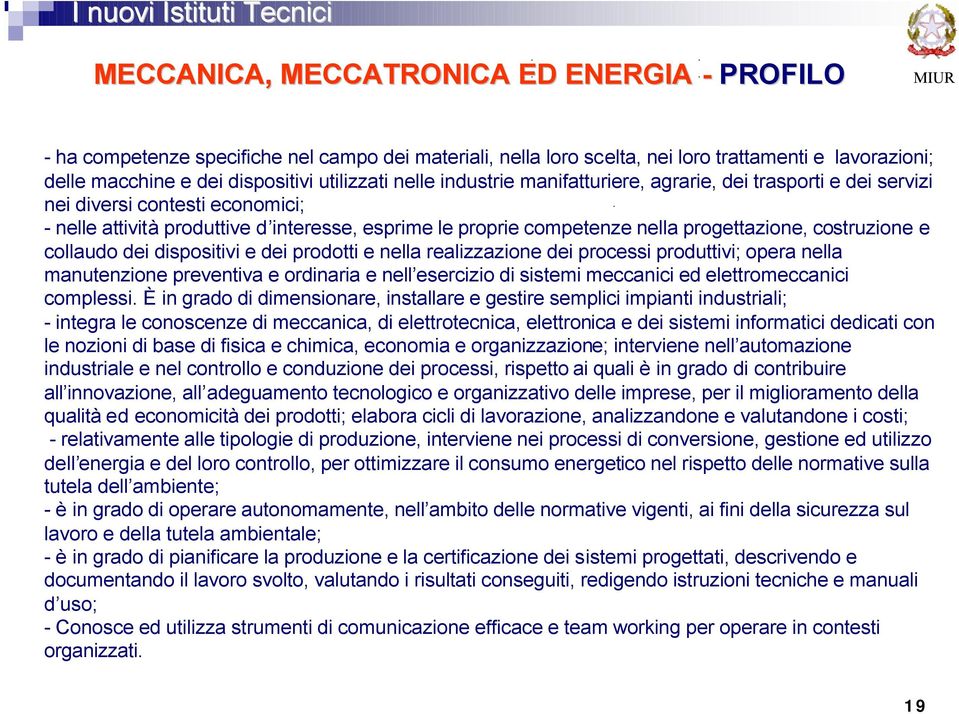 I nuovi Istituti Tecnici

MIUR

MECCANICA, MECCATRONICA ED ENERGIA - PROFILO

- ha competenze specifiche nel campo dei materiali, nella loro scelta, nei loro trattamenti e lavorazioni; delle macchine e dei dispositivi utilizzati nelle industrie manifatturiere, agrarie, dei trasporti e dei servizi nei diversi contesti economici;
- nelle attività produttive d'interesse, esprime le proprie competenze nella progettazione, costruzione e collaudo dei dispositivi e dei prodotti e nella realizzazione dei processi produttivi; opera nella manutenzione preventiva e ordinaria e nell'esercizio di sistemi meccanici ed elettromeccanici complessi. È in grado di dimensionare, installare e gestire semplici impianti industriali;
- integra le conoscenze di meccanica, di elettrotecnica, elettronica e dei sistemi informatici dedicati con le nozioni di base di fisica e chimica, economia e organizzazione; interviene nell'automazione industriale e nel controllo e conduzione dei processi, rispetto ai quali è in grado di contribuire all'innovazione, all'adeguamento tecnologico e organizzativo delle imprese, per il miglioramento della qualità ed economicità dei prodotti; elabora cicli di lavorazione, analizzandone e valutandone i costi;
- relativamente alle tipologie di produzione, interviene nei processi di conversione, gestione ed utilizzo dell'energia e del loro controllo, per ottimizzare il consumo energetico nel rispetto delle normative sulla tutela dell'ambiente;
- è in grado di operare autonomamente, nell'ambito delle normative vigenti, ai fini della sicurezza sul lavoro e della tutela ambientale;
- è in grado di pianificare la produzione e la certificazione dei sistemi progettati, descrivendo e documentando il lavoro svolto, valutando i risultati conseguiti, redigendo istruzioni tecniche e manuali d'uso;
- Conosce ed utilizza strumenti di comunicazione efficace e team working per operare in contesti organizzati.

19